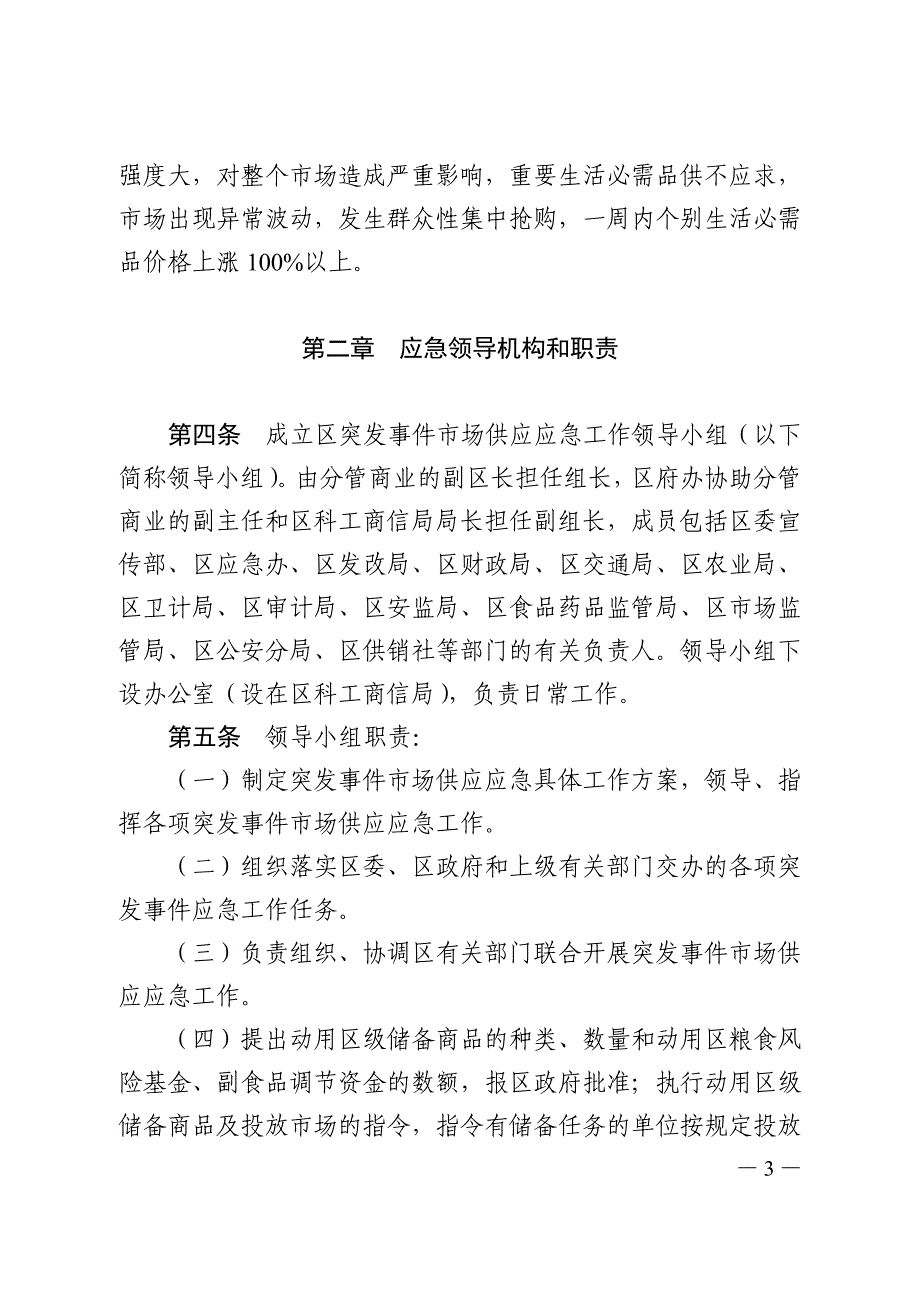 强度大，对整个市场造成严重影响，重要生活必需品供不应求，市场出现异常波动，发生群众性集中抢购，一周内个别生活必需品价格上涨 100%以上。

第二章　应急领导机构和职责

第四条　成立区突发事件市场供应应急工作领导小组（以下简称领导小组）。由分管商业的副区长担任组长，区府办协助分管商业的副主任和区科工商信局局长担任副组长，成员包括区委宣传部、区应急办、区发改局、区财政局、区交通局、区农业局、区卫计局、区审计局、区安监局、区食品药品监管局、区市场监管局、区公安分局、区供销社等部门的有关负责人。领导小组下设办公室（设在区科工商信局），负责日常工作。

第五条　领导小组职责:

（一）制定突发事件市场供应应急具体工作方案，领导、指挥各项突发事件市场供应应急工作。

（二）组织落实区委、区政府和上级有关部门交办的各项突发事件应急工作任务。

（三）负责组织、协调区有关部门联合开展突发事件市场供应应急工作。

（四）提出动用区级储备商品的种类、数量和动用区粮食风险基金、副食品调节资金的数额，报区政府批准；执行动用区级储备商品及投放市场的指令，指令有储备任务的单位按规定投放

— 3 —